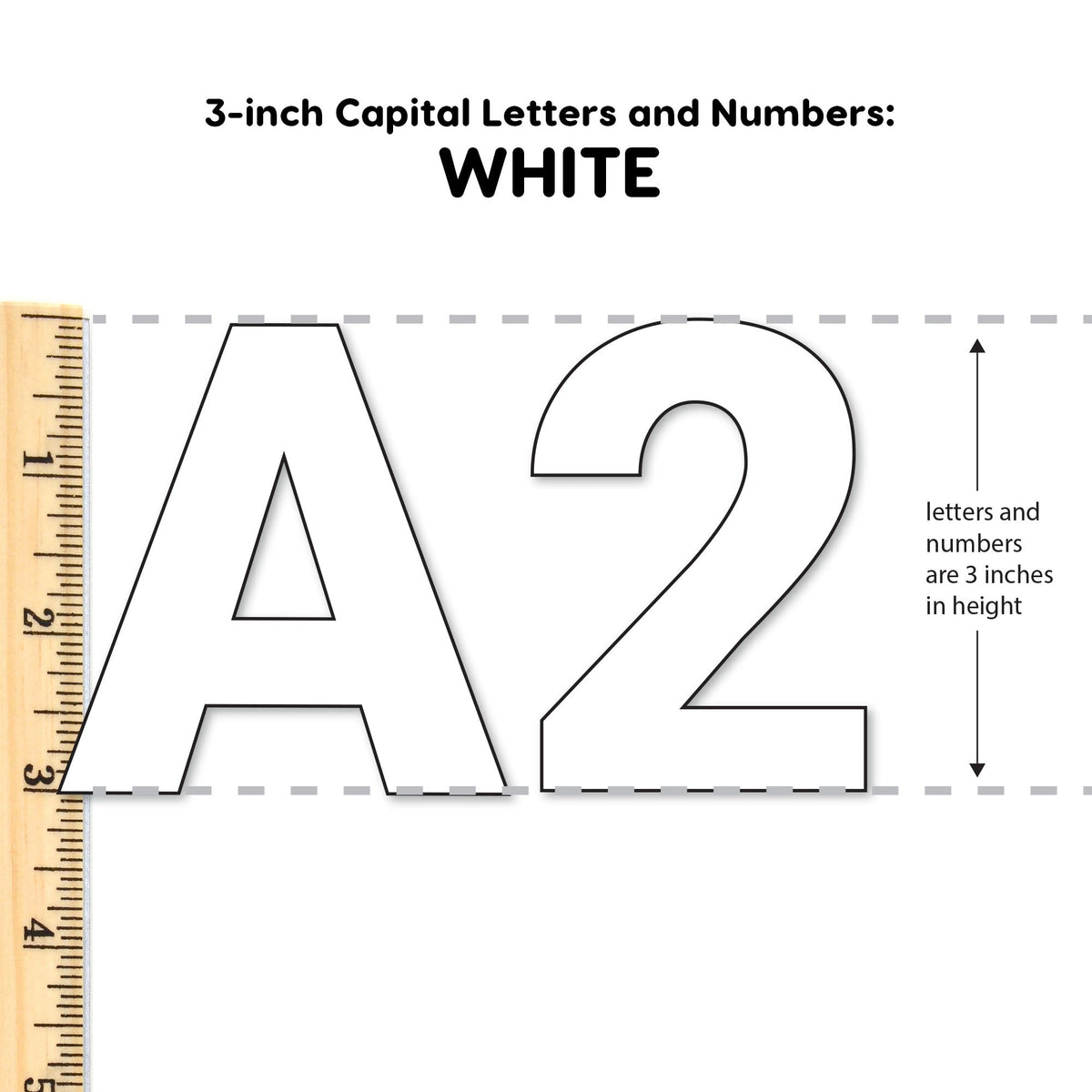 3-inch Capital Letters and Numbers:
WHITE

1
2
3
4
5

A2

letters and numbers are 3 inches in height